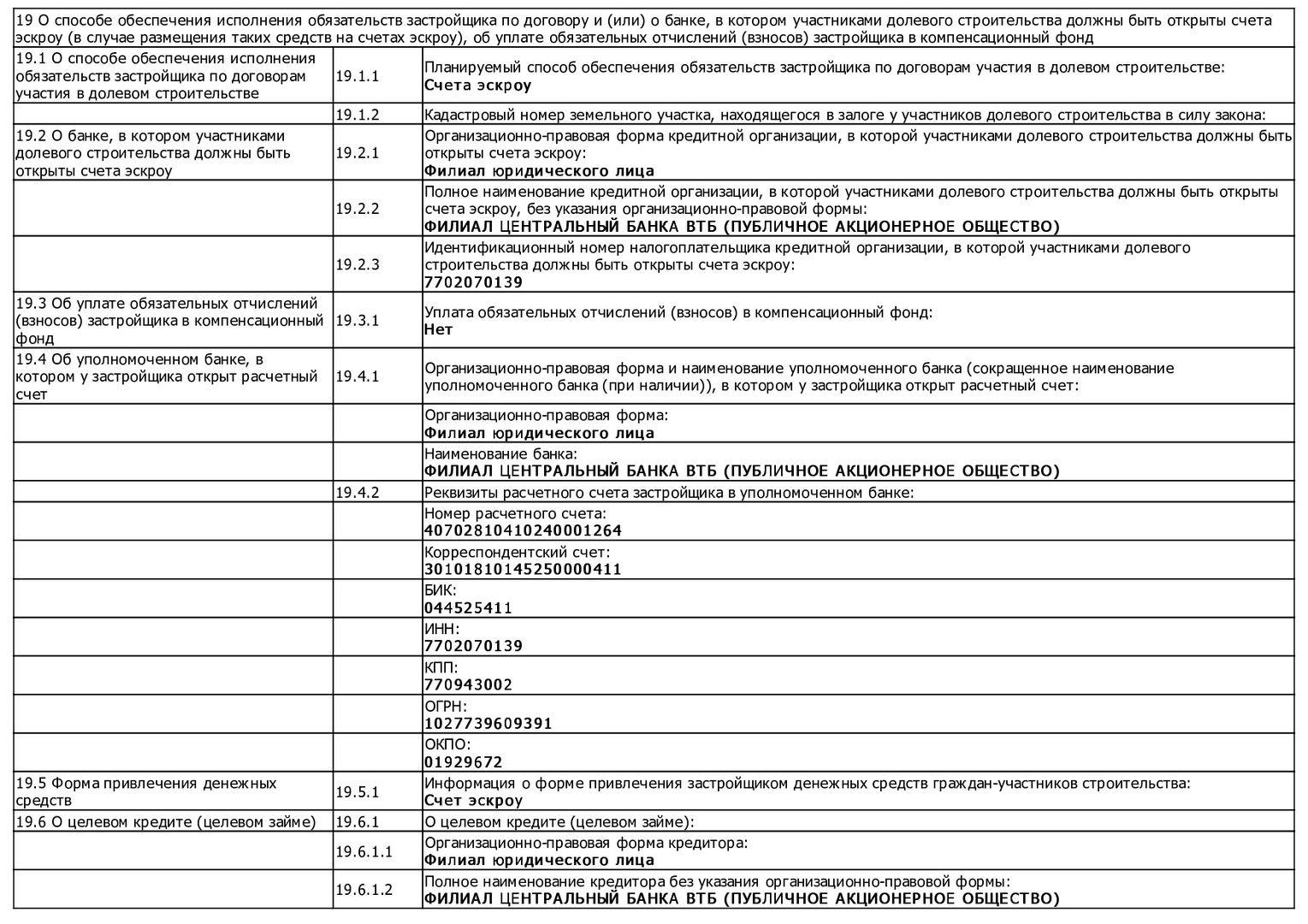 19 О способе обеспечения исполнения обязательств застройщика по договору и (или) о банке, в котором участниками долевого строительства должны быть открыты счета эскроу (в случае размещения таких средств на счетах эскроу), об уплате обязательных отчислений (взносов) застройщика в компенсационный фонд

| | | |
|---|---|---|
| 19.1 О способе обеспечения исполнения обязательств застройщика по договорам участия в долевом строительстве | 19.1.1 | Планируемый способ обеспечения обязательств застройщика по договорам участия в долевом строительстве: **Счета эскроу** |
| | 19.1.2 | Кадастровый номер земельного участка, находящегося в залоге у участников долевого строительства в силу закона: |
| 19.2 О банке, в котором участниками долевого строительства должны быть открыты счета эскроу | 19.2.1 | Организационно-правовая форма кредитной организации, в которой участниками долевого строительства должны быть открыты счета эскроу: **Филиал юридического лица** |
| | 19.2.2 | Полное наименование кредитной организации, в которой участниками долевого строительства должны быть открыты счета эскроу, без указания организационно-правовой формы: **ФИЛИАЛ ЦЕНТРАЛЬНЫЙ БАНКА ВТБ (ПУБЛИЧНОЕ АКЦИОНЕРНОЕ ОБЩЕСТВО)** |
| | 19.2.3 | Идентификационный номер налогоплательщика кредитной организации, в которой участниками долевого строительства должны быть открыты счета эскроу: **7702070139** |
| 19.3 Об уплате обязательных отчислений (взносов) застройщика в компенсационный фонд | 19.3.1 | Уплата обязательных отчислений (взносов) в компенсационный фонд: **Нет** |
| 19.4 Об уполномоченном банке, в котором у застройщика открыт расчетный счет | 19.4.1 | Организационно-правовая форма и наименование уполномоченного банка (сокращенное наименование уполномоченного банка (при наличии)), в котором у застройщика открыт расчетный счет: |
| | | Организационно-правовая форма: **Филиал юридического лица** |
| | | Наименование банка: **ФИЛИАЛ ЦЕНТРАЛЬНЫЙ БАНКА ВТБ (ПУБЛИЧНОЕ АКЦИОНЕРНОЕ ОБЩЕСТВО)** |
| | 19.4.2 | Реквизиты расчетного счета застройщика в уполномоченном банке: |
| | | Номер расчетного счета: **40702810410240001264** |
| | | Корреспондентский счет: **30101810145250000411** |
| | | БИК: **044525411** |
| | | ИНН: **7702070139** |
| | | КПП: **770943002** |
| | | ОГРН: **1027739609391** |
| | | ОКПО: **01929672** |
| 19.5 Форма привлечения денежных средств | 19.5.1 | Информация о форме привлечения застройщиком денежных средств граждан-участников строительства: **Счет эскроу** |
| 19.6 О целевом кредите (целевом займе) | 19.6.1 | О целевом кредите (целевом займе): |
| | 19.6.1.1 | Организационно-правовая форма кредитора: **Филиал юридического лица** |
| | 19.6.1.2 | Полное наименование кредитора без указания организационно-правовой формы: **ФИЛИАЛ ЦЕНТРАЛЬНЫЙ БАНКА ВТБ (ПУБЛИЧНОЕ АКЦИОНЕРНОЕ ОБЩЕСТВО)** |